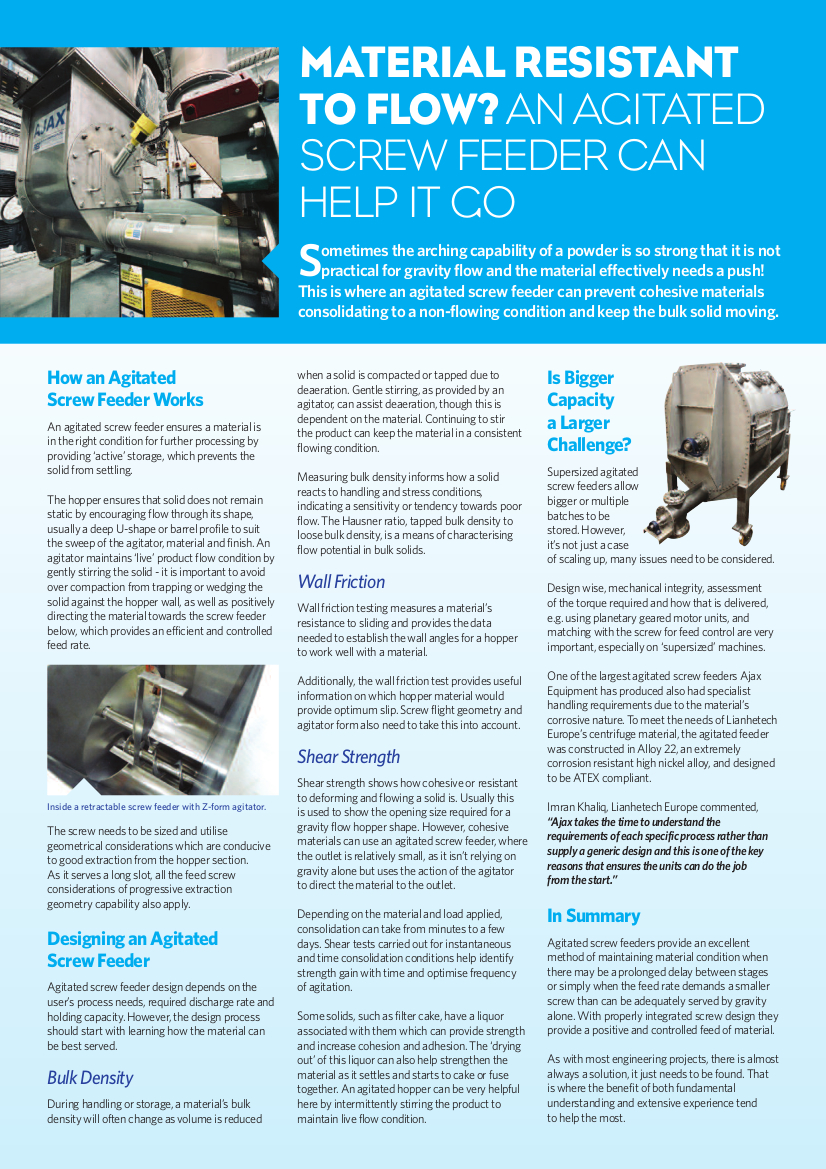 AJAX

MATERIAL RESISTANT TO FLOW? AN AGITATED SCREW FEEDER CAN HELP IT GO

Sometimes the arching capability of a powder is so strong that it is not practical for gravity flow and the material effectively needs a push! This is where an agitated screw feeder can prevent cohesive materials consolidating to a non-flowing condition and keep the bulk solid moving.

How an Agitated Screw Feeder Works

An agitated screw feeder ensures a material is in the right condition for further processing by providing 'active' storage, which prevents the solid from settling.

The hopper ensures that solid does not remain static by encouraging flow through its shape, usually a deep U-shape or barrel profile to suit the sweep of the agitator, material and finish. An agitator maintains 'live' product flow condition by gently stirring the solid - it is important to avoid over compaction from trapping or wedging the solid against the hopper wall, as well as positively directing the material towards the screw feeder below, which provides an efficient and controlled feed rate.

Inside a retractable screw feeder with Z-form agitator.

The screw needs to be sized and utilise geometrical considerations which are conducive to good extraction from the hopper section. As it serves a long slot, all the feed screw considerations of progressive extraction geometry capability also apply.

Designing an Agitated Screw Feeder

Agitated screw feeder design depends on the user's process needs, required discharge rate and holding capacity. However, the design process should start with learning how the material can be best served.

Bulk Density

During handling or storage, a material's bulk density will often change as volume is reduced when a solid is compacted or tapped due to deaeration. Gentle stirring, as provided by an agitator, can assist deaeration, though this is dependent on the material. Continuing to stir the product can keep the material in a consistent flowing condition.

Measuring bulk density informs how a solid reacts to handling and stress conditions, indicating a sensitivity or tendency towards poor flow. The Hausner ratio, tapped bulk density to loose bulk density, is a means of characterising flow potential in bulk solids.

Wall Friction

Wall friction testing measures a material's resistance to sliding and provides the data needed to establish the wall angles for a hopper to work well with a material.

Additionally, the wall friction test provides useful information on which hopper material would provide optimum slip. Screw flight geometry and agitator form also need to take this into account.

Shear Strength

Shear strength shows how cohesive or resistant to deforming and flowing a solid is. Usually this is used to show the opening size required for a gravity flow hopper shape. However, cohesive materials can use an agitated screw feeder, where the outlet is relatively small, as it isn't relying on gravity alone but uses the action of the agitator to direct the material to the outlet.

Depending on the material and load applied, consolidation can take from minutes to a few days. Shear tests carried out for instantaneous and time consolidation conditions help identify strength gain with time and optimise frequency of agitation.

Some solids, such as filter cake, have a liquor associated with them which can provide strength and increase cohesion and adhesion. The 'drying out' of this liquor can also help strengthen the material as it settles and starts to cake or fuse together. An agitated hopper can be very helpful here by intermittently stirring the product to maintain live flow condition.

Is Bigger Capacity a Larger Challenge?

Supersized agitated screw feeders allow bigger or multiple batches to be stored. However, it's not just a case of scaling up, many issues need to be considered.

Design wise, mechanical integrity, assessment of the torque required and how that is delivered, e.g. using planetary geared motor units, and matching with the screw for feed control are very important, especially on 'supersized' machines.

One of the largest agitated screw feeders Ajax Equipment has produced also had specialist handling requirements due to the material's corrosive nature. To meet the needs of Lianhetech Europe's centrifuge material, the agitated feeder was constructed in Alloy 22, an extremely corrosion resistant high nickel alloy, and designed to be ATEX compliant.

Imran Khaliq, Lianhetech Europe commented, "Ajax takes the time to understand the requirements of each specific process rather than supply a generic design and this is one of the key reasons that ensures the units can do the job from the start."

In Summary

Agitated screw feeders provide an excellent method of maintaining material condition when there may be a prolonged delay between stages or simply when the feed rate demands a smaller screw than can be adequately served by gravity alone. With properly integrated screw design they provide a positive and controlled feed of material.

As with most engineering projects, there is almost always a solution, it just needs to be found. That is where the benefit of both fundamental understanding and extensive experience tend to help the most.